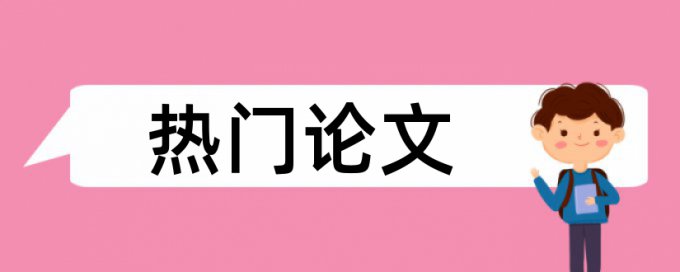 热门论文